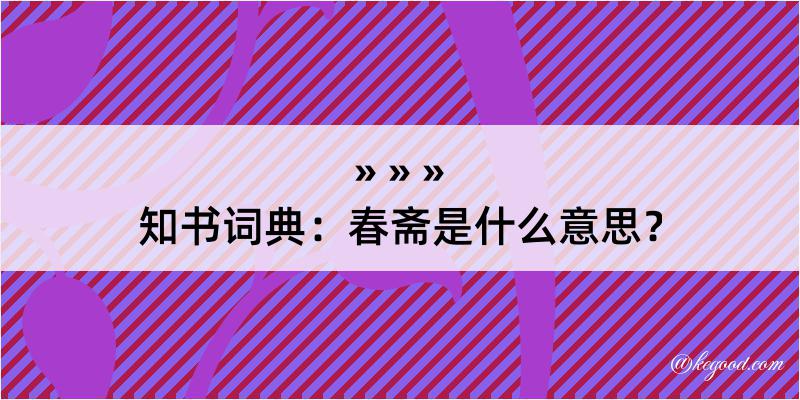 » » »
知书词典：春斋是什么意思？
@kegood.com